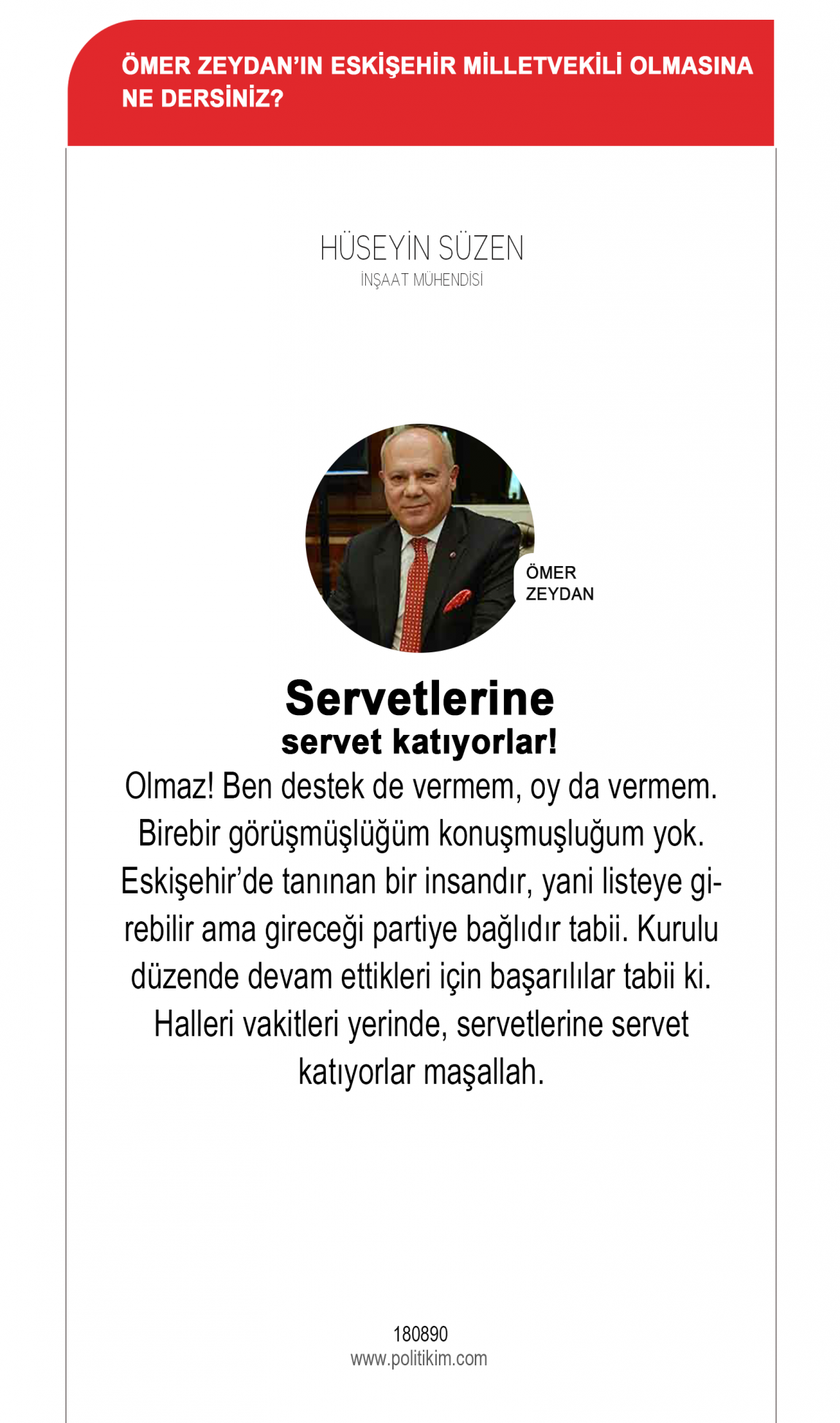 ÖMER ZEYDAN'IN ESKİŞEHİR MİLLETVEKİLİ OLMASINA NE DERSİNİZ?

HÜSEYİN SÜZEN
İNŞAAT MÜHENDİSİ

ÖMER ZEYDAN

Servetlerine servet katıyorlar!

Olmaz! Ben destek de vermem, oy da vermem. Birebir görüşmüşlüğüm konuşmuşluğum yok. Eskişehir'de tanınan bir insandır, yani listeye girebilir ama gireceği partiye bağlıdır tabii. Kurulu düzende devam ettikleri için başarılılar tabii ki. Halleri vakitleri yerinde, servetlerine servet katıyorlar maşallah.

180890
www.politikim.com